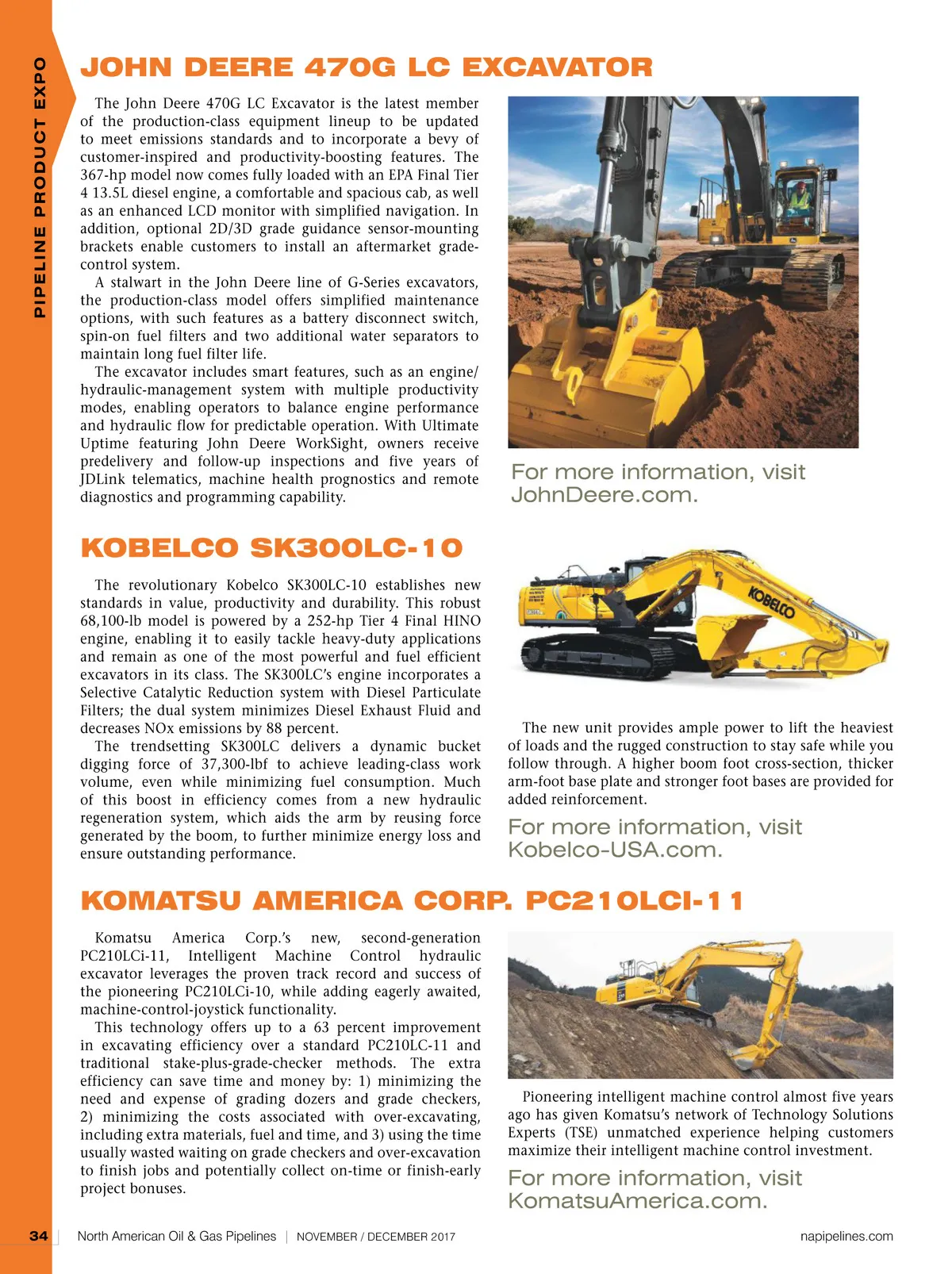 PIPELINE PRODUCT EXPO

JOHN DEERE 470G LC EXCAVATOR

The John Deere 470G LC Excavator is the latest member of the production-class equipment lineup to be updated to meet emissions standards and to incorporate a bevy of customer-inspired and productivity-boosting features. The 367-hp model now comes fully loaded with an EPA Final Tier 4 13.5L diesel engine, a comfortable and spacious cab, as well as an enhanced LCD monitor with simplified navigation. In addition, optional 2D/3D grade guidance sensor-mounting brackets enable customers to install an aftermarket grade-control system.

A stalwart in the John Deere line of G-Series excavators, the production-class model offers simplified maintenance options, with such features as a battery disconnect switch, spin-on fuel filters and two additional water separators to maintain long fuel filter life.

The excavator includes smart features, such as an engine/hydraulic-management system with multiple productivity modes, enabling operators to balance engine performance and hydraulic flow for predictable operation. With Ultimate Uptime featuring John Deere WorkSight, owners receive predelivery and follow-up inspections and five years of JDLink telematics, machine health prognostics and remote diagnostics and programming capability.

For more information, visit JohnDeere.com.

KOBELCO SK300LC-10

The revolutionary Kobelco SK300LC-10 establishes new standards in value, productivity and durability. This robust 68,100-lb model is powered by a 252-hp Tier 4 Final HINO engine, enabling it to easily tackle heavy-duty applications and remain as one of the most powerful and fuel efficient excavators in its class. The SK300LC's engine incorporates a Selective Catalytic Reduction system with Diesel Particulate Filters; the dual system minimizes Diesel Exhaust Fluid and decreases NOx emissions by 88 percent.

The trendsetting SK300LC delivers a dynamic bucket digging force of 37,300-lbf to achieve leading-class work volume, even while minimizing fuel consumption. Much of this boost in efficiency comes from a new hydraulic regeneration system, which aids the arm by reusing force generated by the boom, to further minimize energy loss and ensure outstanding performance.

KOBELCO

The new unit provides ample power to lift the heaviest of loads and the rugged construction to stay safe while you follow through. A higher boom foot cross-section, thicker arm-foot base plate and stronger foot bases are provided for added reinforcement.

For more information, visit Kobelco-USA.com.

KOMATSU AMERICA CORP. PC210LCI-11

Komatsu America Corp.'s new, second-generation PC210LCi-11, Intelligent Machine Control hydraulic excavator leverages the proven track record and success of the pioneering PC210LCi-10, while adding eagerly awaited, machine-control-joystick functionality.

This technology offers up to a 63 percent improvement in excavating efficiency over a standard PC210LC-11 and traditional stake-plus-grade-checker methods. The extra efficiency can save time and money by: 1) minimizing the need and expense of grading dozers and grade checkers, 2) minimizing the costs associated with over-excavating, including extra materials, fuel and time, and 3) using the time usually wasted waiting on grade checkers and over-excavation to finish jobs and potentially collect on-time or finish-early project bonuses.

Pioneering intelligent machine control almost five years ago has given Komatsu's network of Technology Solutions Experts (TSE) unmatched experience helping customers maximize their intelligent machine control investment.

For more information, visit KomatsuAmerica.com.

34 | North American Oil & Gas Pipelines | NOVEMBER / DECEMBER 2017 napipelines.com